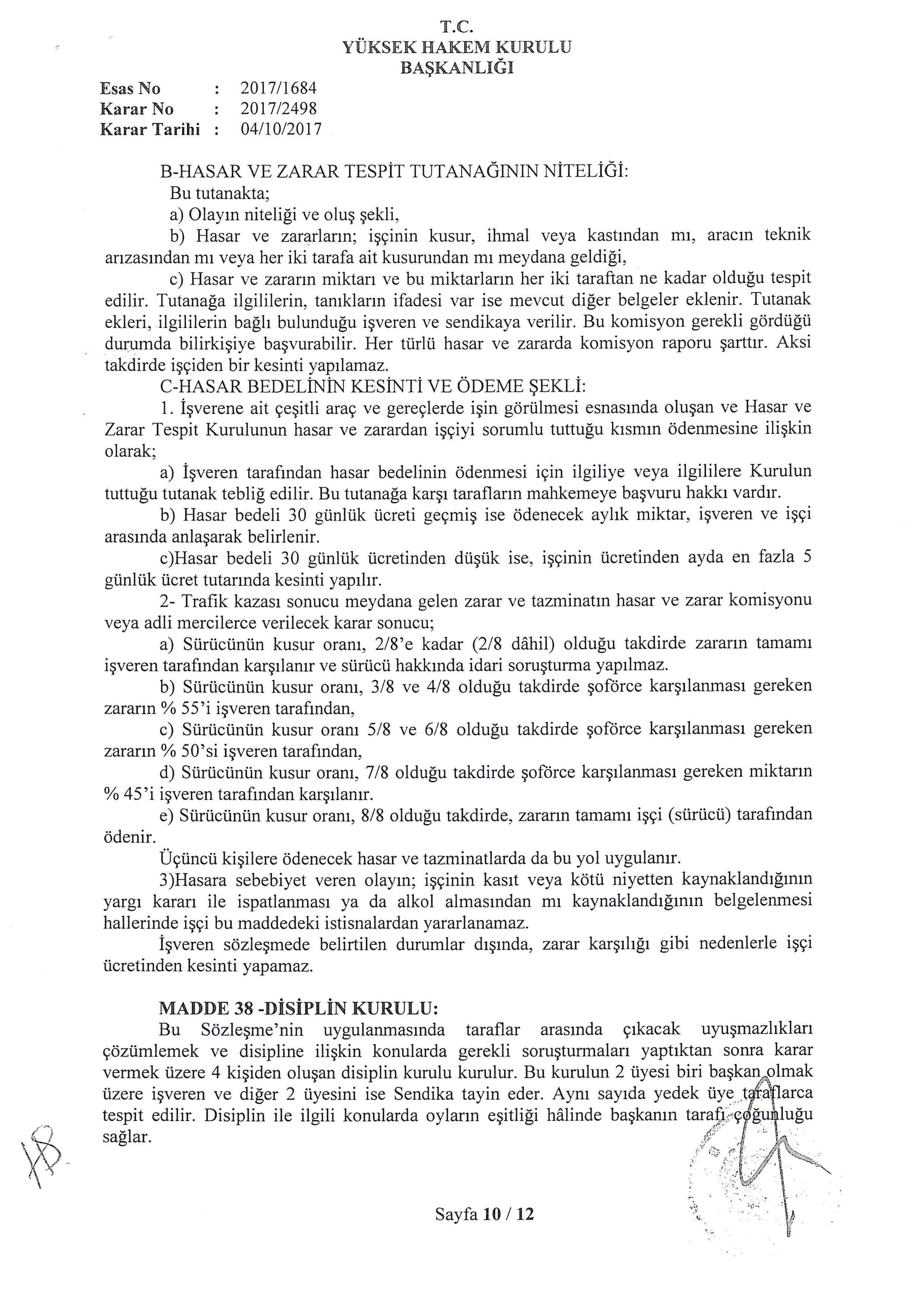 T.C.
YÜKSEK HAKEM KURULU
BAŞKANLIĞI

Esas No : 2017/1684
Karar No : 2017/2498
Karar Tarihi : 04/10/2017

B-HASAR VE ZARAR TESPİT TUTANAĞININ NİTELİĞİ:
Bu tutanakta;
a) Olayın niteliği ve oluş şekli,
b) Hasar ve zararların; işçinin kusur, ihmal veya kastından mı, aracın teknik arızasından mı veya her iki tarafa ait kusurundan mı meydana geldiği,
c) Hasar ve zararın miktarı ve bu miktarların her iki taraftan ne kadar olduğu tespit edilir. Tutanağa ilgililerin, tanıkların ifadesi var ise mevcut diğer belgeler eklenir. Tutanak ekleri, ilgililerin bağlı bulunduğu işveren ve sendikaya verilir. Bu komisyon gerekli gördüğü durumda bilirkişiye başvurabilir. Her türlü hasar ve zararda komisyon raporu şarttır. Aksi takdirde işçiden bir kesinti yapılamaz.
C-HASAR BEDELİNİN KESİNTİ VE ÖDEME ŞEKLİ:
1. İşverene ait çeşitli araç ve gereçlerde işin görülmesi esnasında oluşan ve Hasar ve Zarar Tespit Kurulunun hasar ve zarardan işçiyi sorumlu tuttuğu kısmın ödenmesine ilişkin olarak;
a) İşveren tarafından hasar bedelinin ödenmesi için ilgiliye veya ilgililere Kurulun tuttuğu tutanak tebliğ edilir. Bu tutanağa karşı tarafların mahkemeye başvuru hakkı vardır.
b) Hasar bedeli 30 günlük ücreti geçmiş ise ödenecek aylık miktar, işveren ve işçi arasında anlaşarak belirlenir.
c)Hasar bedeli 30 günlük ücretinden düşük ise, işçinin ücretinden ayda en fazla 5 günlük ücret tutarında kesinti yapılır.
2- Trafik kazası sonucu meydana gelen zarar ve tazminatın hasar ve zarar komisyonu veya adli mercilerce verilecek karar sonucu;
a) Sürücünün kusur oranı, 2/8'e kadar (2/8 dâhil) olduğu takdirde zararın tamamı işveren tarafından karşılanır ve sürücü hakkında idari soruşturma yapılmaz.
b) Sürücünün kusur oranı, 3/8 ve 4/8 olduğu takdirde şoförce karşılanması gereken zararın % 55'i işveren tarafından,
c) Sürücünün kusur oranı 5/8 ve 6/8 olduğu takdirde şoförce karşılanması gereken zararın % 50'si işveren tarafından,
d) Sürücünün kusur oranı, 7/8 olduğu takdirde şoförce karşılanması gereken miktarın % 45'i işveren tarafından karşılanır.
e) Sürücünün kusur oranı, 8/8 olduğu takdirde, zararın tamamı işçi (sürücü) tarafından ödenir.
Üçüncü kişilere ödenecek hasar ve tazminatlarda da bu yol uygulanır.
3)Hasara sebebiyet veren olayın; işçinin kasıt veya kötü niyetten kaynaklandığının yargı kararı ile ispatlanması ya da alkol almasından mı kaynaklandığının belgelenmesi hallerinde işçi bu maddedeki istisnalardan yararlanamaz.
İşveren sözleşmede belirtilen durumlar dışında, zarar karşılığı gibi nedenlerle işçi ücretinden kesinti yapamaz.

MADDE 38 -DİSİPLİN KURULU:
Bu Sözleşme'nin uygulanmasında taraflar arasında çıkacak uyuşmazlıkları çözümlemek ve disipline ilişkin konularda gerekli soruşturmaları yaptıktan sonra karar vermek üzere 4 kişiden oluşan disiplin kurulu kurulur. Bu kurulun 2 üyesi biri başkan olmak üzere işveren ve diğer 2 üyesini ise Sendika tayin eder. Aynı sayıda yedek üye taraflarca tespit edilir. Disiplin ile ilgili konularda oyların eşitliği hâlinde başkanın tarafı çoğunluğu sağlar.

Sayfa 10 / 12